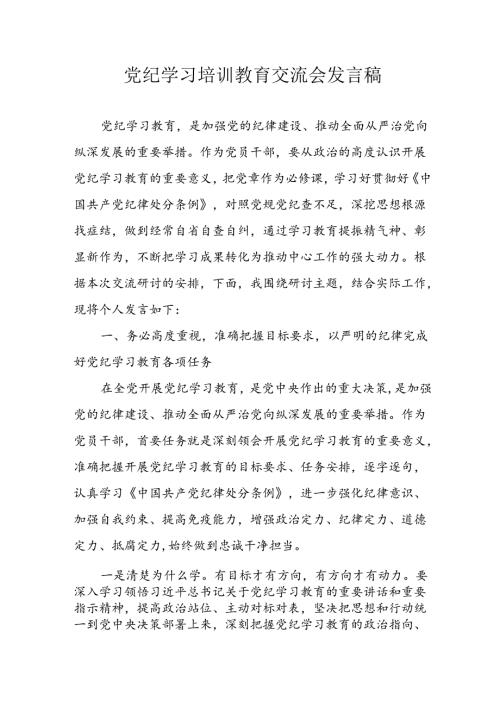 党纪学习培训教育交流会发言稿

党纪学习教育，是加强党的纪律建设、推动全面从严治党向纵深发展的重要举措。作为党员干部，要从政治的高度认识开展党纪学习教育的重要意义，把党章作为必修课，学习好贯彻好《中国共产党纪律处分条例》，对照党规党纪查不足，深挖思想根源找症结，做到经常自省自查自纠，通过学习教育提振精气神、彰显新作为，不断把学习成果转化为推动中心工作的强大动力。根据本次交流研讨的安排，下面，我围绕研讨主题，结合实际工作，现将个人发言如下：

一、务必高度重视，准确把握目标要求，以严明的纪律完成好党纪学习教育各项任务

在全党开展党纪学习教育，是党中央作出的重大决策，是加强党的纪律建设、推动全面从严治党向纵深发展的重要举措。作为党员干部，首要任务就是深刻领会开展党纪学习教育的重要意义，准确把握开展党纪学习教育的目标要求、任务安排，逐字逐句，认真学习《中国共产党纪律处分条例》，进一步强化纪律意识、加强自我约束、提高免疫能力，增强政治定力、纪律定力、道德定力、抵腐定力，始终做到忠诚干净担当。

一是清楚为什么学。有目标才有方向，有方向才有动力。要深入学习领悟习近平总书记关于党纪学习教育的重要讲话和重要指示精神，提高政治站位、主动对标对表，坚决把思想和行动统一到党中央决策部署上来，深刻把握党纪学习教育的政治指向、